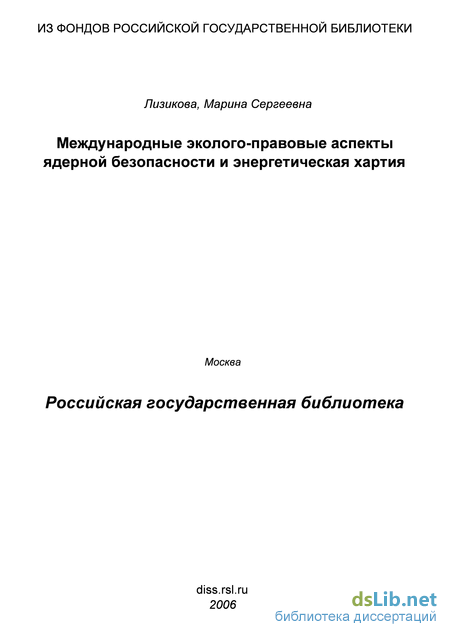 ИЗ ФОНДОВ РОССИЙСКОЙ ГОСУДАРСТВЕННОЙ БИБЛИОТЕКИ

Лизикова, Марина Сергеевна

Международные эколого-правовые аспекты ядерной безопасности и энергетическая хартия

Москва

Российская государственная библиотека

diss.rsl.ru
2006

dsLib.net
библиотека диссертаций